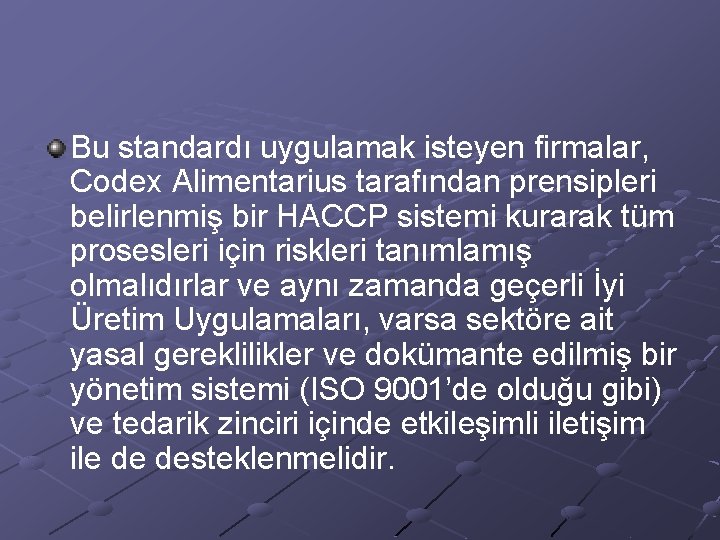 Bu standardı uygulamak isteyen firmalar, Codex Alimentarius tarafından prensipleri belirlenmiş bir HACCP sistemi kurarak tüm prosesleri için riskleri tanımlamış olmalıdırlar ve aynı zamanda geçerli İyi Üretim Uygulamaları, varsa sektöre ait yasal gereklilikler ve dokümante edilmiş bir yönetim sistemi (ISO 9001'de olduğu gibi) ve tedarik zinciri içinde etkileşimli iletişim ile de desteklenmelidir.